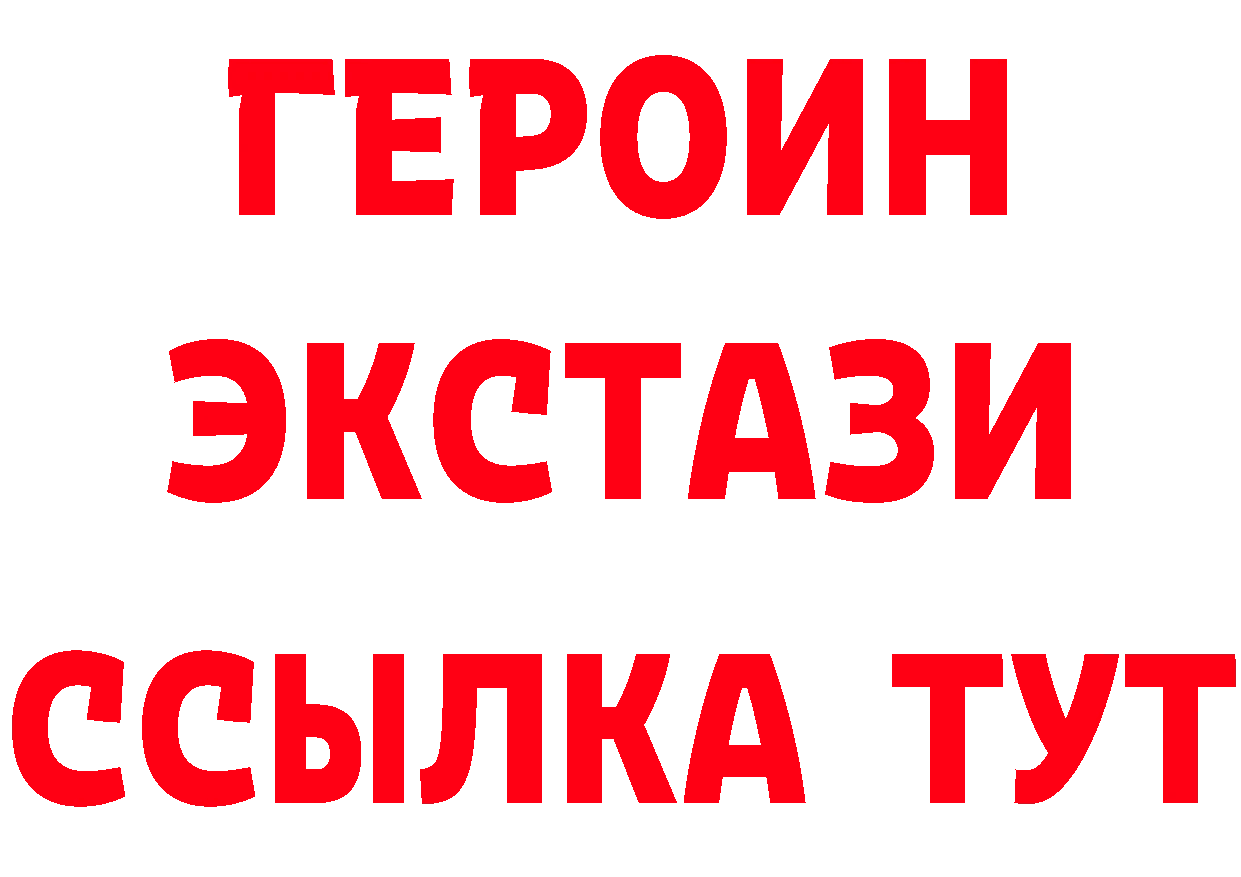 ГЕРОИН ЭКСТАЗИ ССЫЛКА ТУТ